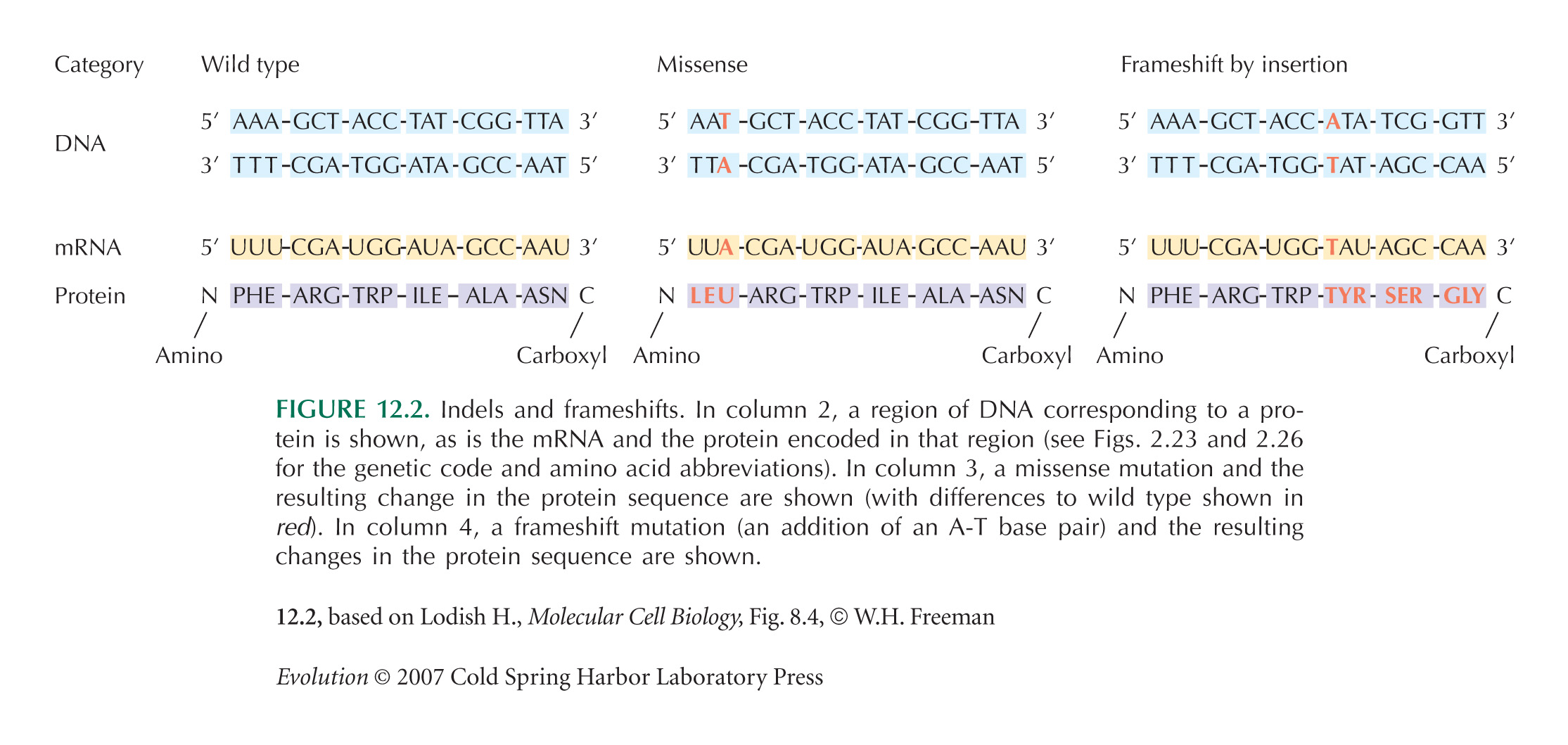 | Category | Wild type | Missense | Frameshift by insertion |
|---|---|---|---|
| DNA | 5′ AAA-GCT-ACC-TAT-CGG-TTA 3′ | 5′ AAT-GCT-ACC-TAT-CGG-TTA 3′ | 5′ AAA-GCT-ACC-ATA-TCG-GTT 3′ |
| | 3′ TTT-CGA-TGG-ATA-GCC-AAT 5′ | 3′ TTA-CGA-TGG-ATA-GCC-AAT 5′ | 3′ TTT-CGA-TGG-TAT-AGC-CAA 5′ |
| mRNA | 5′ UUU-CGA-UGG-AUA-GCC-AAU 3′ | 5′ UUA-CGA-UGG-AUA-GCC-AAU 3′ | 5′ UUU-CGA-UGG-TAU-AGC-CAA 3′ |
| Protein | N PHE-ARG-TRP-ILE-ALA-ASN C | N LEU-ARG-TRP-ILE-ALA-ASN C | N PHE-ARG-TRP-TYR-SER-GLY C |
| | Amino Carboxyl | Amino Carboxyl | Amino Carboxyl |

FIGURE 12.2. Indels and frameshifts. In column 2, a region of DNA corresponding to a protein is shown, as is the mRNA and the protein encoded in that region (see Figs. 2.23 and 2.26 for the genetic code and amino acid abbreviations). In column 3, a missense mutation and the resulting change in the protein sequence are shown (with differences to wild type shown in red). In column 4, a frameshift mutation (an addition of an A-T base pair) and the resulting changes in the protein sequence are shown.

12.2, based on Lodish H., Molecular Cell Biology, Fig. 8.4, © W.H. Freeman

Evolution © 2007 Cold Spring Harbor Laboratory Press